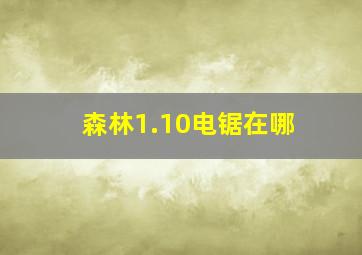 森林1.10电锯在哪